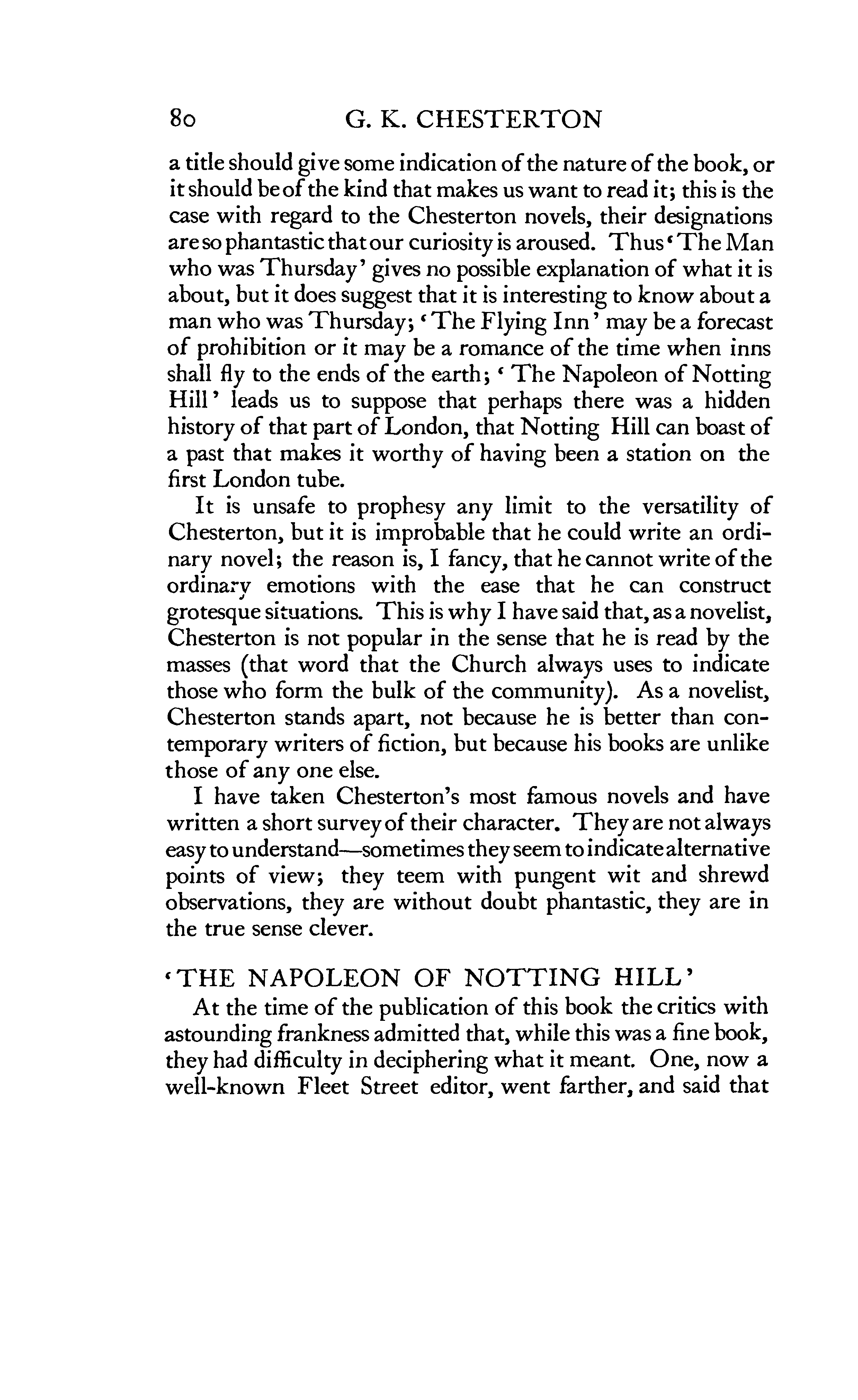 80 G. K. CHESTERTON

a title should give some indication of the nature of the book, or it should be of the kind that makes us want to read it; this is the case with regard to the Chesterton novels, their designations are so phantastic that our curiosity is aroused. Thus 'The Man who was Thursday' gives no possible explanation of what it is about, but it does suggest that it is interesting to know about a man who was Thursday; 'The Flying Inn' may be a forecast of prohibition or it may be a romance of the time when inns shall fly to the ends of the earth; 'The Napoleon of Notting Hill' leads us to suppose that perhaps there was a hidden history of that part of London, that Notting Hill can boast of a past that makes it worthy of having been a station on the first London tube.

It is unsafe to prophesy any limit to the versatility of Chesterton, but it is improbable that he could write an ordinary novel; the reason is, I fancy, that he cannot write of the ordinary emotions with the ease that he can construct grotesque situations. This is why I have said that, as a novelist, Chesterton is not popular in the sense that he is read by the masses (that word that the Church always uses to indicate those who form the bulk of the community). As a novelist, Chesterton stands apart, not because he is better than contemporary writers of fiction, but because his books are unlike those of any one else.

I have taken Chesterton's most famous novels and have written a short survey of their character. They are not always easy to understand—sometimes they seem to indicate alternative points of view; they teem with pungent wit and shrewd observations, they are without doubt phantastic, they are in the true sense clever.

'THE NAPOLEON OF NOTTING HILL'

At the time of the publication of this book the critics with astounding frankness admitted that, while this was a fine book, they had difficulty in deciphering what it meant. One, now a well-known Fleet Street editor, went farther, and said that